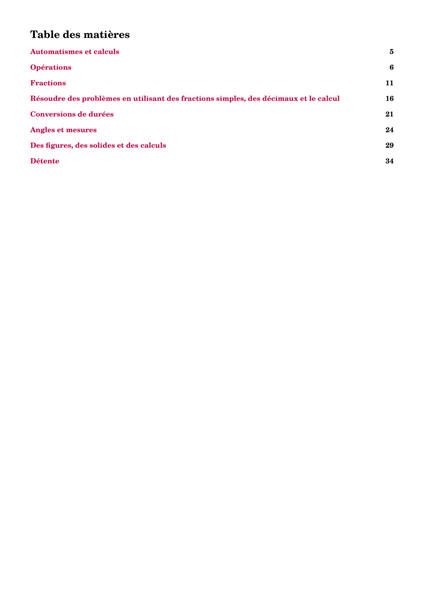 Table des matières

Automatismes et calculs 5

Opérations 6

Fractions 11

Résoudre des problèmes en utilisant des fractions simples, des décimaux et le calcul 16

Conversions de durées 21

Angles et mesures 24

Des figures, des solides et des calculs 29

Détente 34